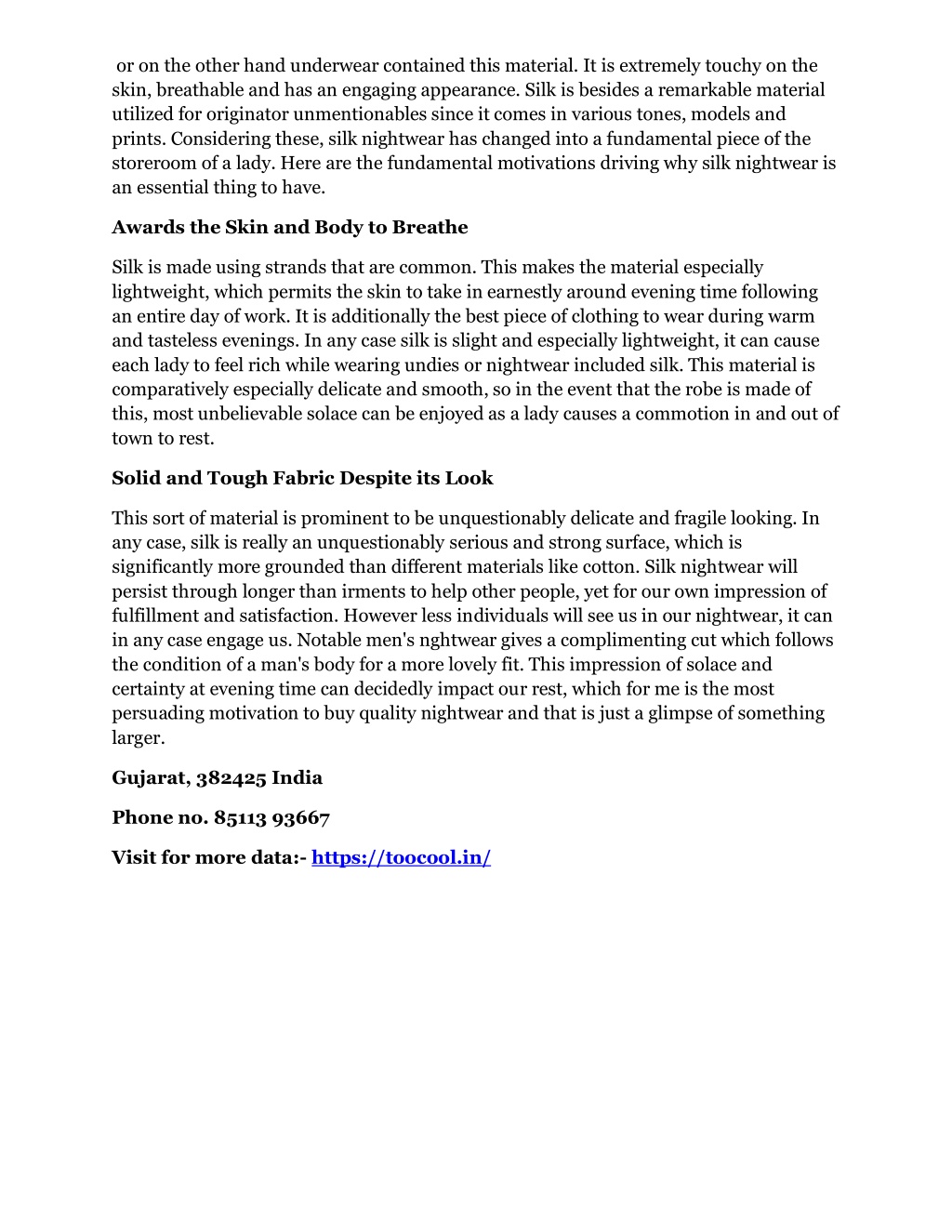 or on the other hand underwear contained this material. It is extremely touchy on the skin, breathable and has an engaging appearance. Silk is besides a remarkable material utilized for originator unmentionables since it comes in various tones, models and prints. Considering these, silk nightwear has changed into a fundamental piece of the storeroom of a lady. Here are the fundamental motivations driving why silk nightwear is an essential thing to have.

Awards the Skin and Body to Breathe

Silk is made using strands that are common. This makes the material especially lightweight, which permits the skin to take in earnestly around evening time following an entire day of work. It is additionally the best piece of clothing to wear during warm and tasteless evenings. In any case silk is slight and especially lightweight, it can cause each lady to feel rich while wearing undies or nightwear included silk. This material is comparatively especially delicate and smooth, so in the event that the robe is made of this, most unbelievable solace can be enjoyed as a lady causes a commotion in and out of town to rest.

Solid and Tough Fabric Despite its Look

This sort of material is prominent to be unquestionably delicate and fragile looking. In any case, silk is really an unquestionably serious and strong surface, which is significantly more grounded than different materials like cotton. Silk nightwear will persist through longer than irments to help other people, yet for our own impression of fulfillment and satisfaction. However less individuals will see us in our nightwear, it can in any case engage us. Notable men's nghtwear gives a complimenting cut which follows the condition of a man's body for a more lovely fit. This impression of solace and certainty at evening time can decidedly impact our rest, which for me is the most persuading motivation to buy quality nightwear and that is just a glimpse of something larger.

Gujarat, 382425 India

Phone no. 85113 93667

Visit for more data:- https://toocool.in/